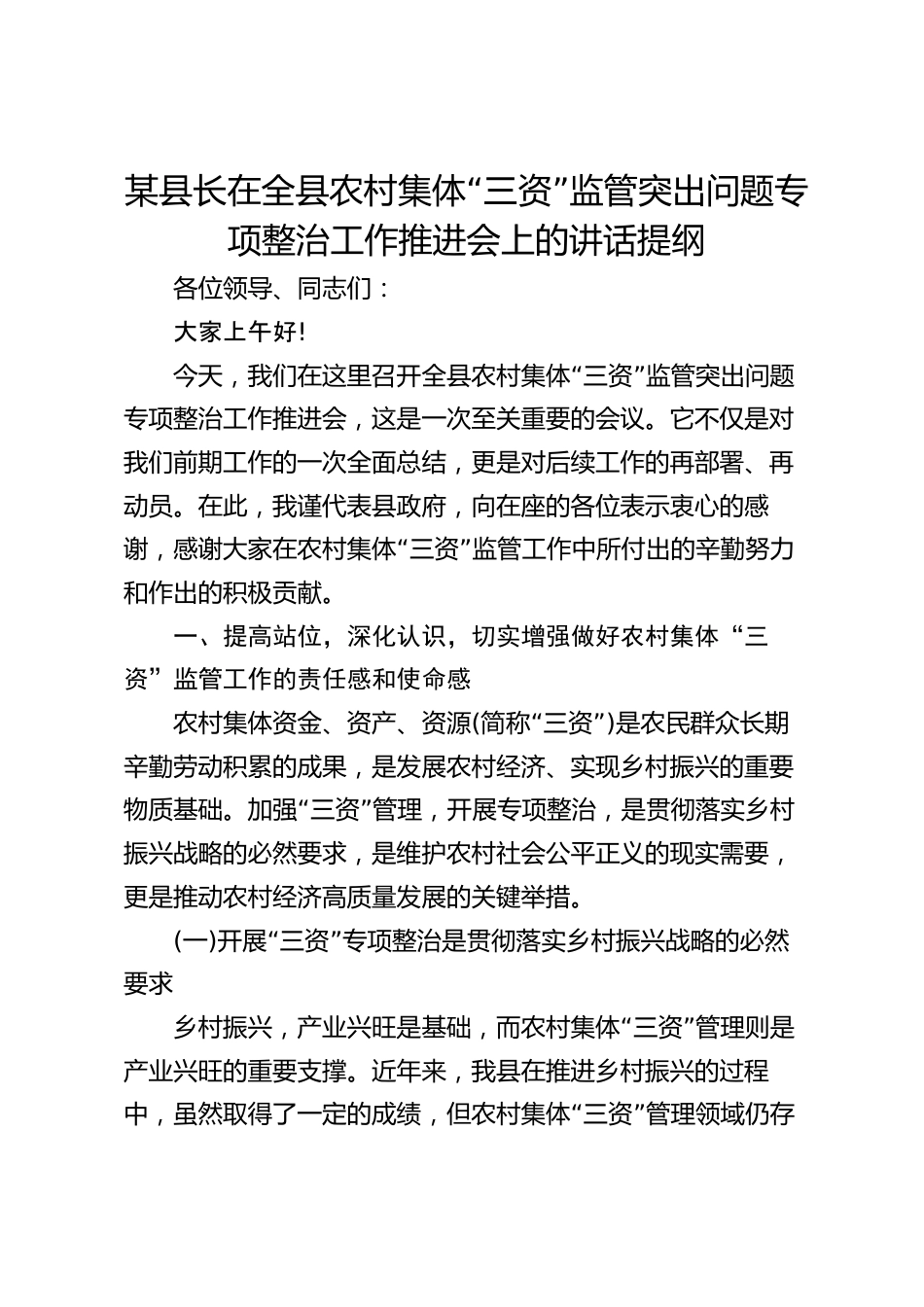 某县长在全县农村集体“三资”监管突出问题专项整治工作推进会上的讲话提纲

各位领导、同志们：

大家上午好!

今天，我们在这里召开全县农村集体“三资”监管突出问题专项整治工作推进会，这是一次至关重要的会议。它不仅是对我们前期工作的一次全面总结，更是对后续工作的再部署、再动员。在此，我谨代表县政府，向在座的各位表示衷心的感谢，感谢大家在农村集体“三资”监管工作中所付出的辛勤努力和作出的积极贡献。

一、提高站位，深化认识，切实增强做好农村集体“三资”监管工作的责任感和使命感

农村集体资金、资产、资源(简称“三资”)是农民群众长期辛勤劳动积累的成果，是发展农村经济、实现乡村振兴的重要物质基础。加强“三资”管理，开展专项整治，是贯彻落实乡村振兴战略的必然要求，是维护农村社会公平正义的现实需要，更是推动农村经济高质量发展的关键举措。

(一)开展“三资”专项整治是贯彻落实乡村振兴战略的必然要求

乡村振兴，产业兴旺是基础，而农村集体“三资”管理则是产业兴旺的重要支撑。近年来，我县在推进乡村振兴的过程中，虽然取得了一定的成绩，但农村集体“三资”管理领域仍存